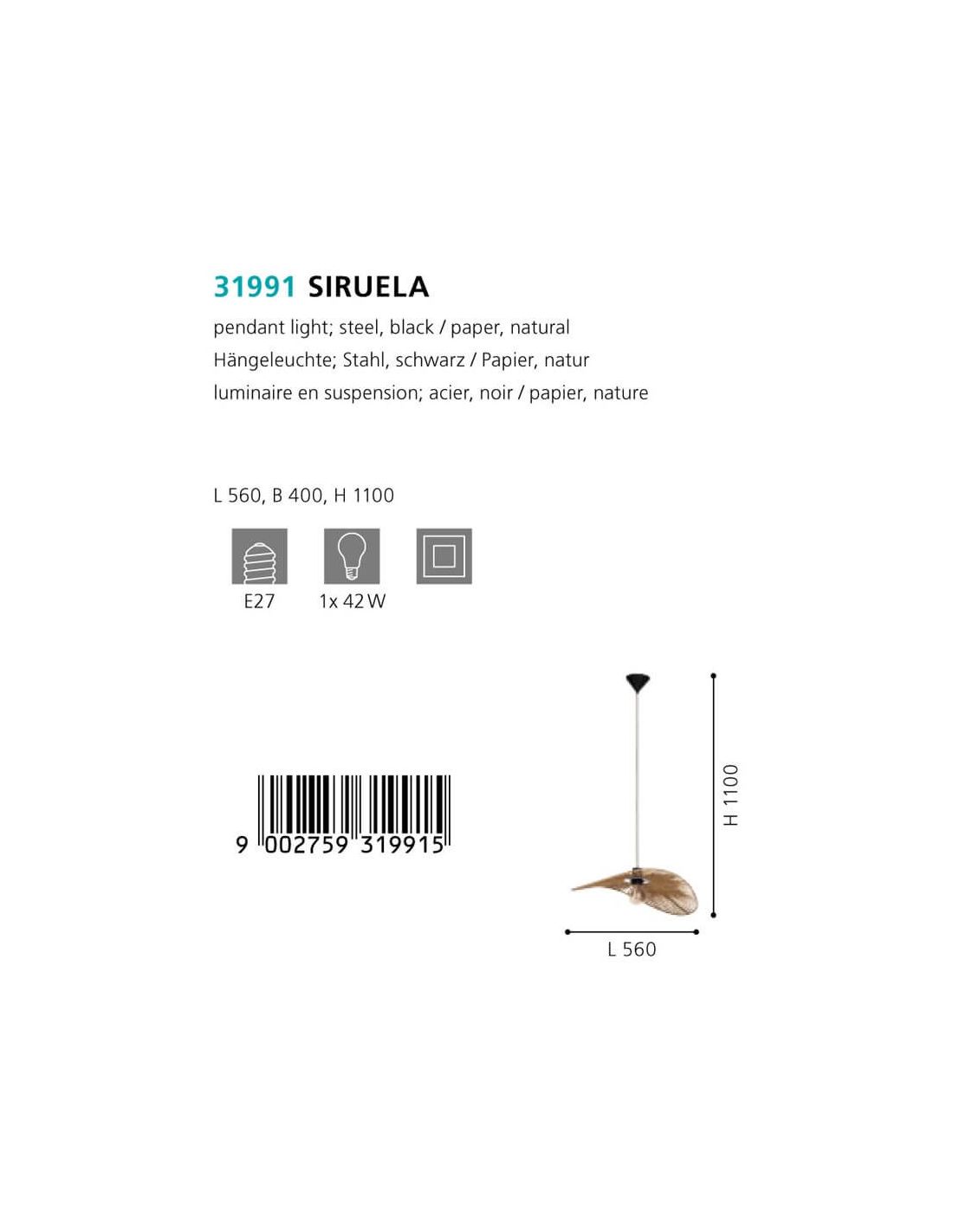 31991 SIRUELA
pendant light; steel, black / paper, natural
Hängeleuchte; Stahl, schwarz / Papier, natur
luminaire en suspension; acier, noir / papier, nature

L 560, B 400, H 1100

E27

1x 42 W

9 002759 319915

H 1100

L 560